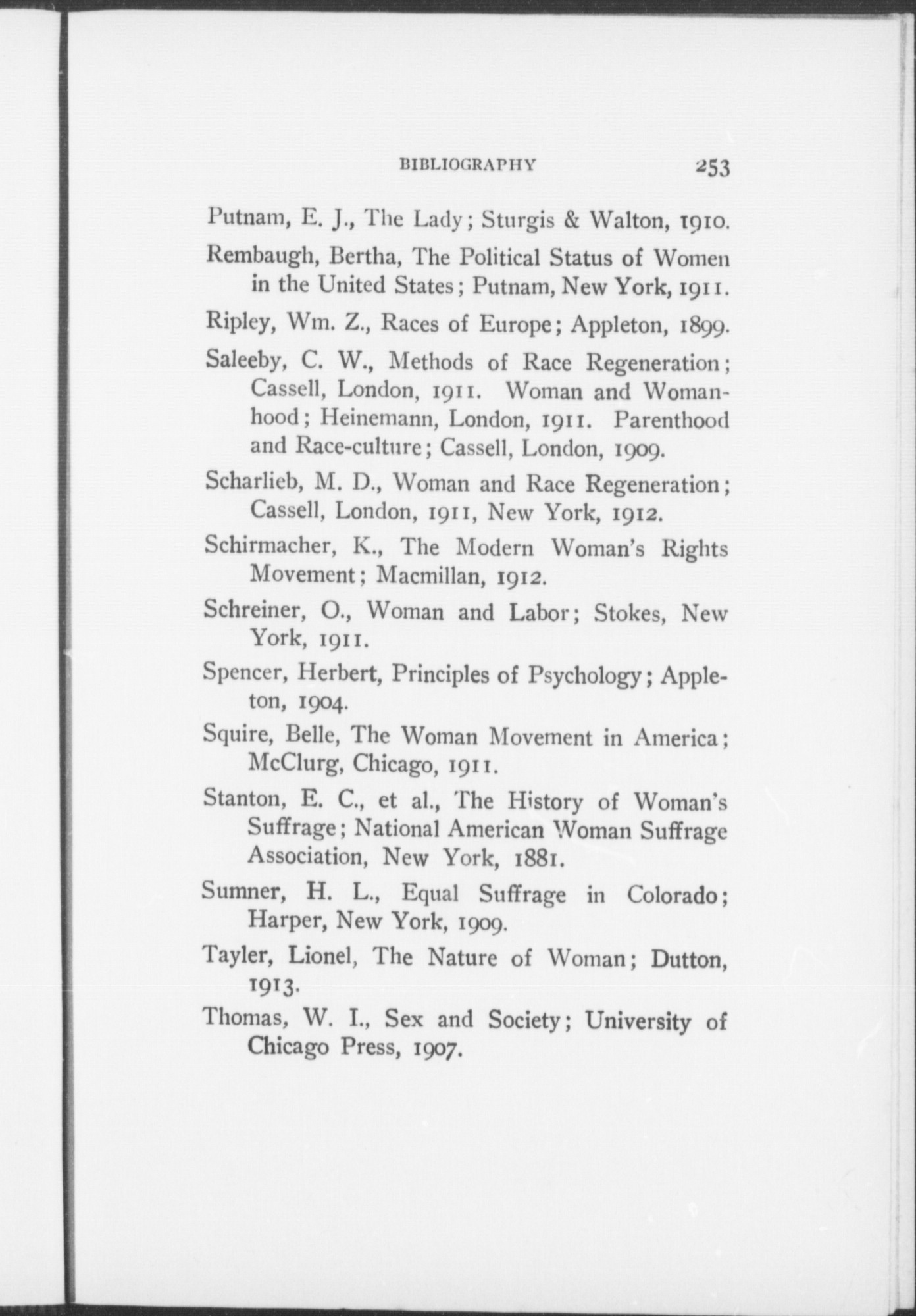 BIBLIOGRAPHY 253

Putnam, E. J., The Lady; Sturgis & Walton, 1910.

Rembaugh, Bertha, The Political Status of Women in the United States; Putnam, New York, 1911.

Ripley, Wm. Z., Races of Europe; Appleton, 1899.

Saleeby, C. W., Methods of Race Regeneration; Cassell, London, 1911. Woman and Womanhood; Heinemann, London, 1911. Parenthood and Race-culture; Cassell, London, 1909.

Scharlieb, M. D., Woman and Race Regeneration; Cassell, London, 1911, New York, 1912.

Schirmacher, K., The Modern Woman's Rights Movement; Macmillan, 1912.

Schreiner, O., Woman and Labor; Stokes, New York, 1911.

Spencer, Herbert, Principles of Psychology; Appleton, 1904.

Squire, Belle, The Woman Movement in America; McClurg, Chicago, 1911.

Stanton, E. C., et al., The History of Woman's Suffrage; National American Woman Suffrage Association, New York, 1881.

Sumner, H. L., Equal Suffrage in Colorado; Harper, New York, 1909.

Tayler, Lionel, The Nature of Woman; Dutton, 1913.

Thomas, W. I., Sex and Society; University of Chicago Press, 1907.